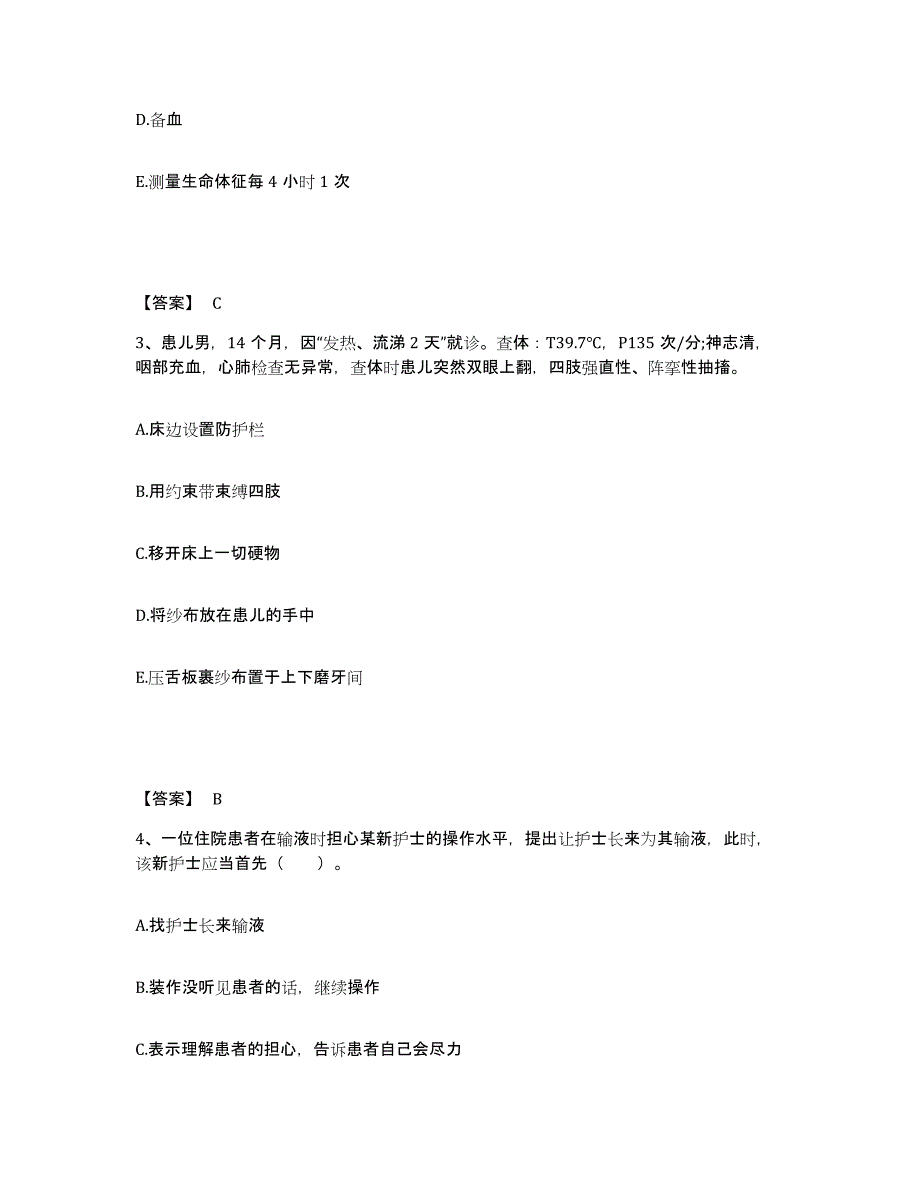 D.备血

E.测量生命体征每 4 小时 1 次

【答案】 C

3、患儿男，14 个月，因“发热、流涕 2 天”就诊。查体：T39.7℃，P135 次/分;神志清，咽部充血，心肺检查无异常，查体时患儿突然双眼上翻，四肢强直性、阵挛性抽搐。

A.床边设置防护栏

B.用约束带束缚四肢

C.移开床上一切硬物

D.将纱布放在患儿的手中

E.压舌板裹纱布置于上下磨牙间

【答案】 B

4、一位住院患者在输液时担心某新护士的操作水平，提出让护士长来为其输液，此时，该新护士应当首先（　　）。

A.找护士长来输液

B.装作没听见患者的话，继续操作

C.表示理解患者的担心，告诉患者自己会尽力